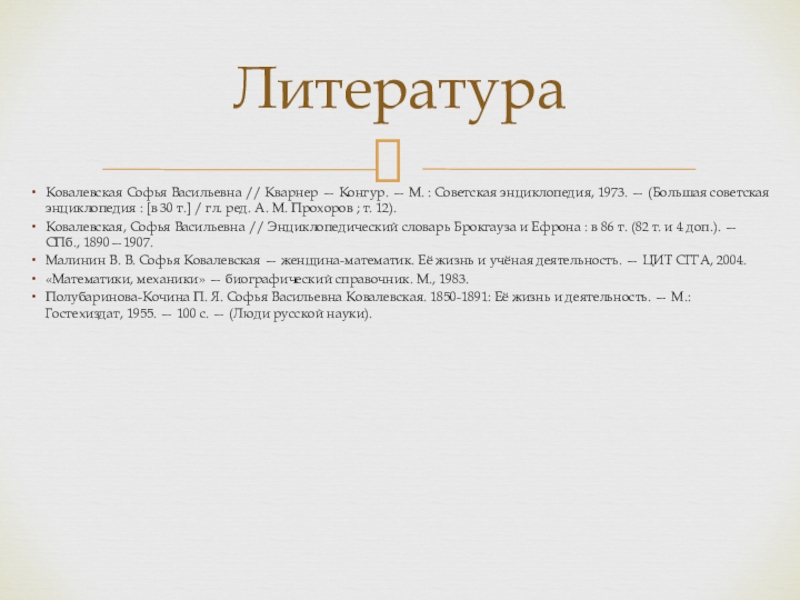 Литература

• Ковалевская Софья Васильевна // Кварнер — Конгур. — М. : Советская энциклопедия, 1973. — (Большая советская энциклопедия : [в 30 т.] / гл. ред. А. М. Прохоров ; т. 12).
• Ковалевская, Софья Васильевна // Энциклопедический словарь Брокгауза и Ефрона : в 86 т. (82 т. и 4 доп.). — СПб., 1890—1907.
• Малинин В. В. Софья Ковалевская — женщина-математик. Её жизнь и учёная деятельность. — ЦИТ СГГА, 2004.
• «Математики, механики» — биографический справочник. М., 1983.
• Полубаринова-Кочина П. Я. Софья Васильевна Ковалевская. 1850-1891: Её жизнь и деятельность. — М.: Гостехиздат, 1955. — 100 с. — (Люди русской науки).